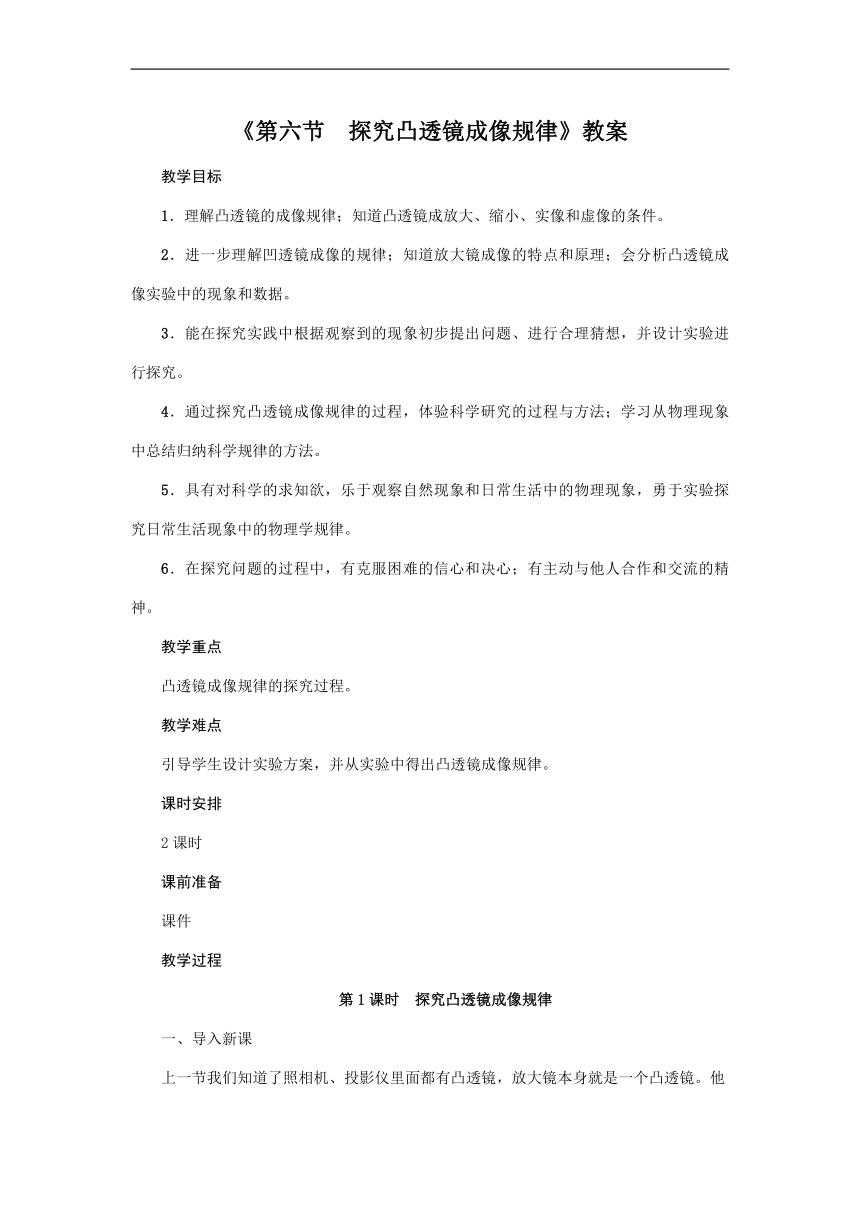 《第六节　探究凸透镜成像规律》教案

教学目标

1．理解凸透镜的成像规律；知道凸透镜成放大、缩小、实像和虚像的条件。

2．进一步理解凹透镜成像的规律；知道放大镜成像的特点和原理；会分析凸透镜成像实验中的现象和数据。

3．能在探究实践中根据观察到的现象初步提出问题、进行合理猜想，并设计实验进行探究。

4．通过探究凸透镜成像规律的过程，体验科学研究的过程与方法；学习从物理现象中总结归纳科学规律的方法。

5．具有对科学的求知欲，乐于观察自然现象和日常生活中的物理现象，勇于实验探究日常生活现象中的物理学规律。

6．在探究问题的过程中，有克服困难的信心和决心；有主动与他人合作和交流的精神。

教学重点

凸透镜成像规律的探究过程。

教学难点

引导学生设计实验方案，并从实验中得出凸透镜成像规律。

课时安排

2课时

课前准备

课件

教学过程

第1课时　探究凸透镜成像规律

一、导入新课

上一节我们知道了照相机、投影仪里面都有凸透镜，放大镜本身就是一个凸透镜。他